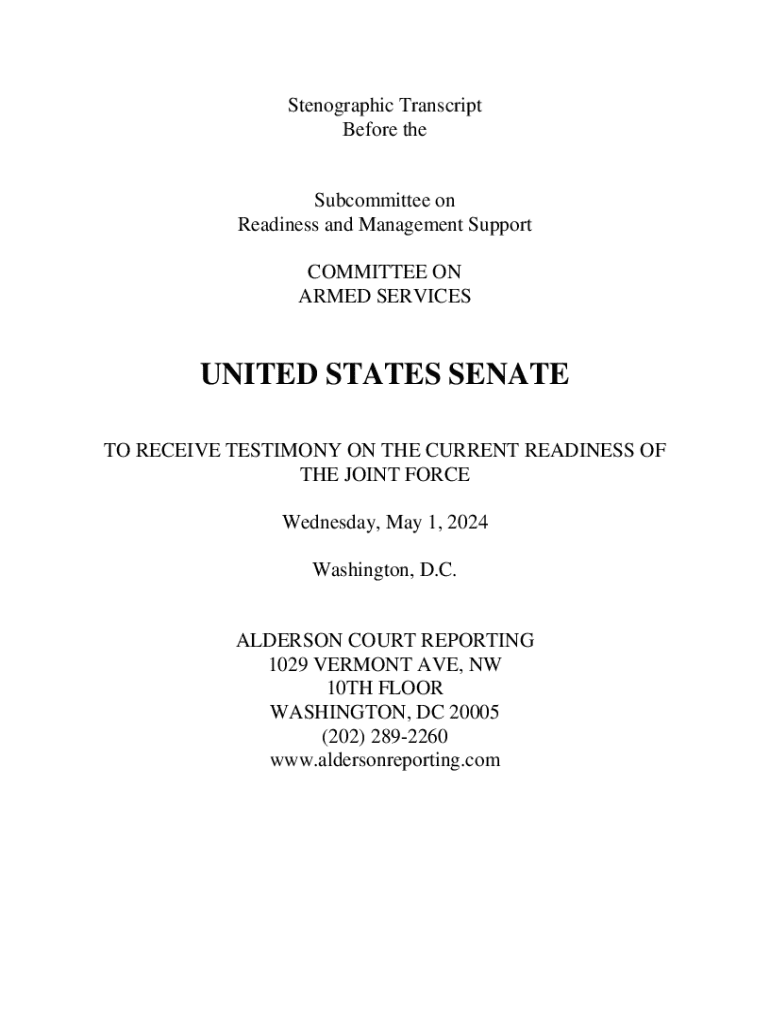 Stenographic Transcript
Before the

Subcommittee on
Readiness and Management Support

COMMITTEE ON
ARMED SERVICES

UNITED STATES SENATE

TO RECEIVE TESTIMONY ON THE CURRENT READINESS OF THE JOINT FORCE

Wednesday, May 1, 2024

Washington, D.C.

ALDERSON COURT REPORTING
1029 VERMONT AVE, NW
10TH FLOOR
WASHINGTON, DC 20005
(202) 289-2260
www.aldersonreporting.com